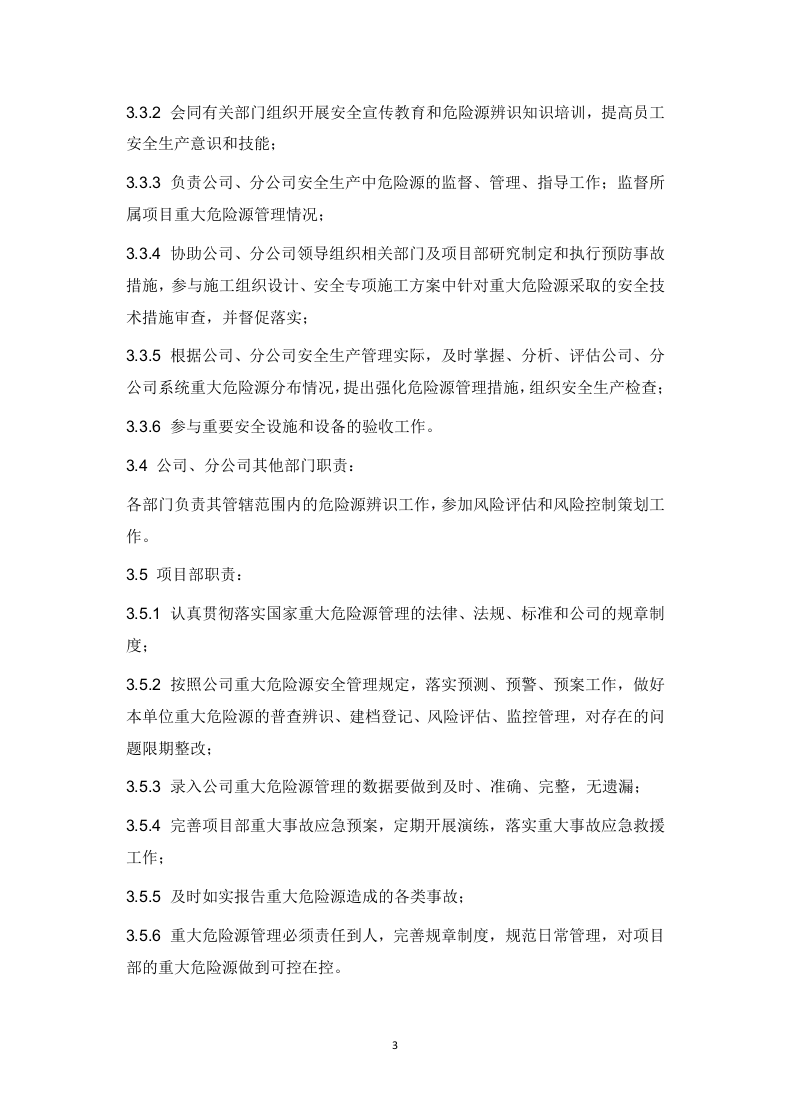 3.3.2 会同有关部门组织开展安全宣传教育和危险源辨识知识培训，提高员工安全生产意识和技能；

3.3.3 负责公司、分公司安全生产中危险源的监督、管理、指导工作；监督所属项目重大危险源管理情况；

3.3.4 协助公司、分公司领导组织相关部门及项目部研究制定和执行预防事故措施，参与施工组织设计、安全专项施工方案中针对重大危险源采取的安全技术措施审查，并督促落实；

3.3.5 根据公司、分公司安全生产管理实际，及时掌握、分析、评估公司、分公司系统重大危险源分布情况，提出强化危险源管理措施，组织安全生产检查；

3.3.6 参与重要安全设施和设备的验收工作。

3.4 公司、分公司其他部门职责：

各部门负责其管辖范围内的危险源辨识工作，参加风险评估和风险控制策划工作。

3.5 项目部职责：

3.5.1 认真贯彻落实国家重大危险源管理的法律、法规、标准和公司的规章制度；

3.5.2 按照公司重大危险源安全管理规定，落实预测、预警、预案工作，做好本单位重大危险源的普查辨识、建档登记、风险评估、监控管理，对存在的问题限期整改；

3.5.3 录入公司重大危险源管理的数据要做到及时、准确、完整，无遗漏；

3.5.4 完善项目部重大事故应急预案，定期开展演练，落实重大事故应急救援工作；

3.5.5 及时如实报告重大危险源造成的各类事故；

3.5.6 重大危险源管理必须责任到人，完善规章制度，规范日常管理，对项目部的重大危险源做到可控在控。

3